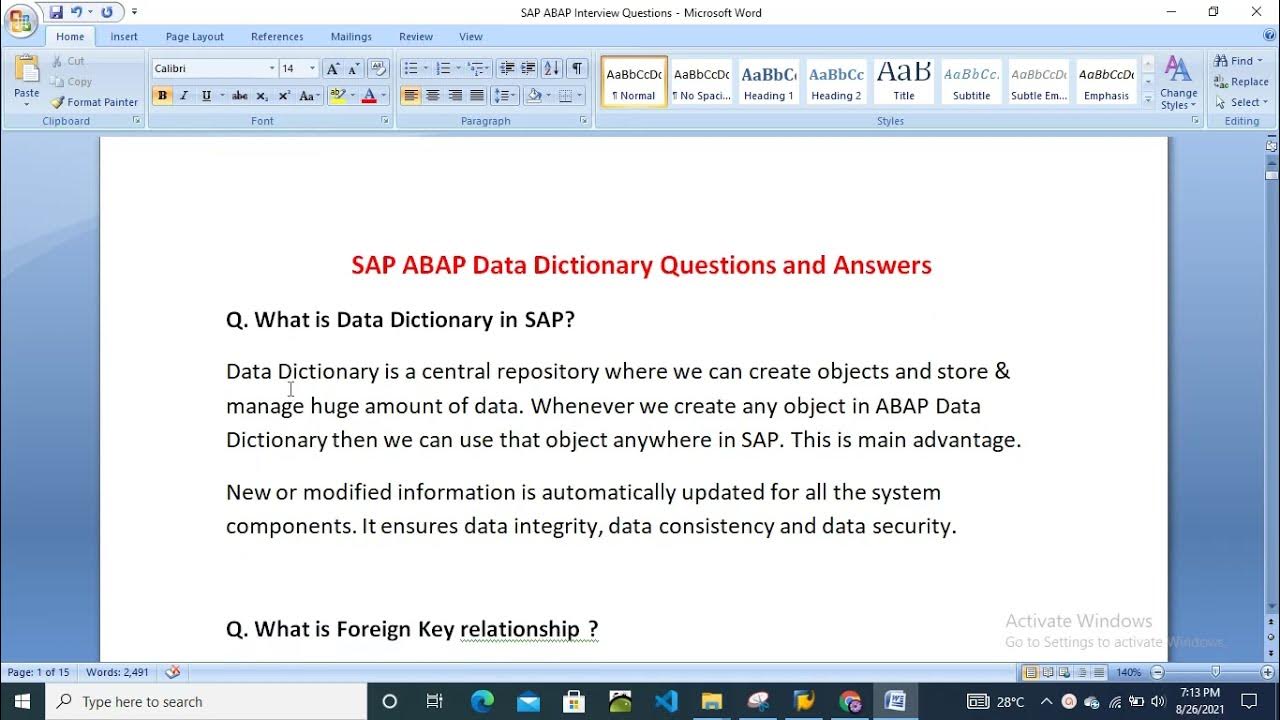 SAP ABAP Interview Questions - Microsoft Word

Home Insert Page Layout References Mailings Review View

Paste
Cut
Copy
Format Painter
Clipboard

Calibri 14
B I U abe x₂ x² Aa
Font

Paragraph

AaBbCcDc ¶ Normal
AaBbCcDc ¶ No Spaci...
AaBbC Heading 1
AaBbCc Heading 2
AaB Title
AaBbCc. Subtitle
AaBbCcDc Subtle Em...
AaBbCcDc Emphasis
Change Styles
Styles

Find
Replace
Select
Editing

SAP ABAP Data Dictionary Questions and Answers

Q. What is Data Dictionary in SAP?

Data Dictionary is a central repository where we can create objects and store & manage huge amount of data. Whenever we create any object in ABAP Data Dictionary then we can use that object anywhere in SAP. This is main advantage.

New or modified information is automatically updated for all the system components. It ensures data integrity, data consistency and data security.

Q. What is Foreign Key relationship ?

Activate Windows
Go to Settings to activate Windows.

Page: 1 of 15 Words: 2,491

140%

Type here to search

28°C

7:13 PM
8/26/2021